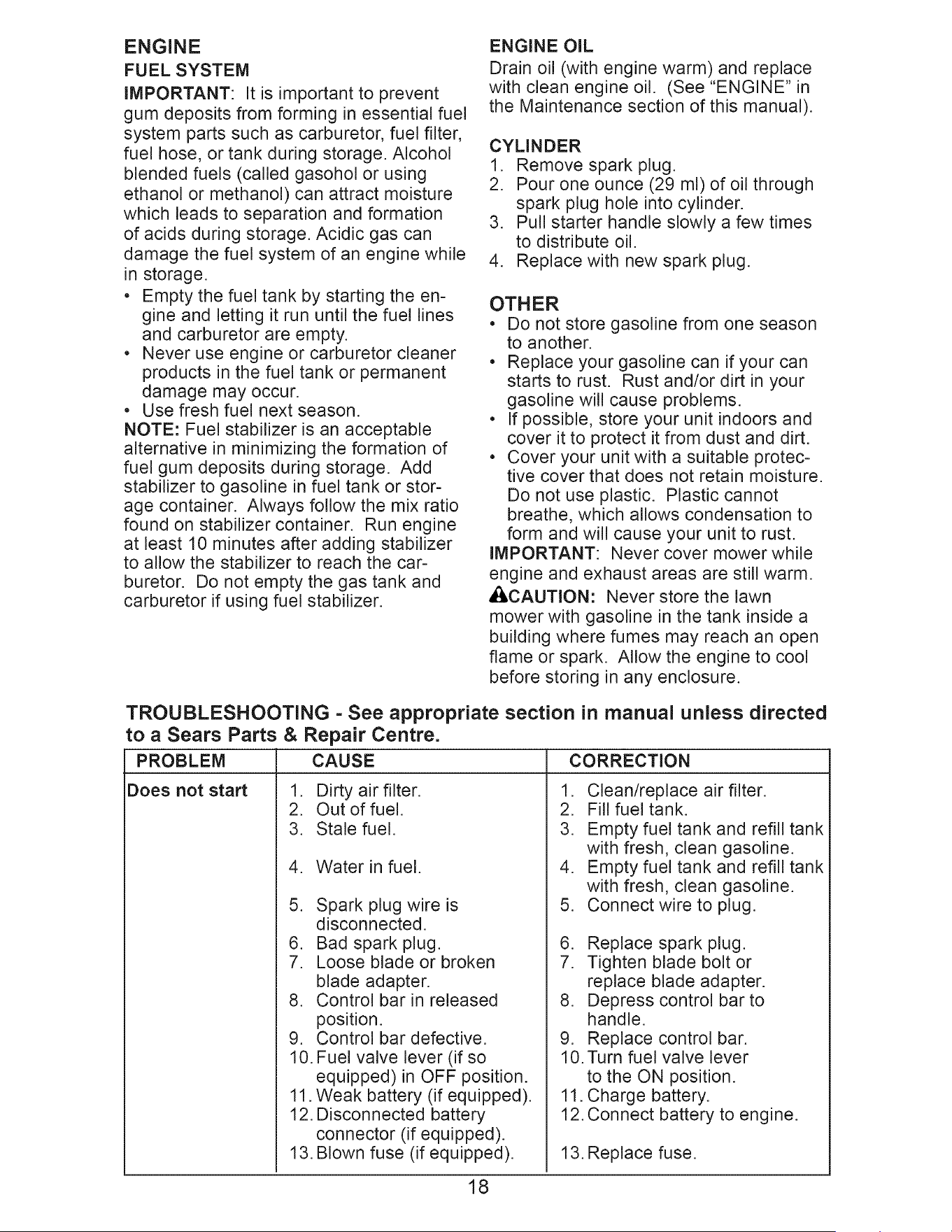 ENGINE

FUEL SYSTEM

IMPORTANT: It is important to prevent gum deposits from forming in essential fuel system parts such as carburetor, fuel filter, fuel hose, or tank during storage. Alcohol blended fuels (called gasohol or using ethanol or methanol) can attract moisture which leads to separation and formation of acids during storage. Acidic gas can damage the fuel system of an engine while in storage.

• Empty the fuel tank by starting the engine and letting it run until the fuel lines and carburetor are empty.
• Never use engine or carburetor cleaner products in the fuel tank or permanent damage may occur.
• Use fresh fuel next season.

NOTE: Fuel stabilizer is an acceptable alternative in minimizing the formation of fuel gum deposits during storage. Add stabilizer to gasoline in fuel tank or storage container. Always follow the mix ratio found on stabilizer container. Run engine at least 10 minutes after adding stabilizer to allow the stabilizer to reach the carburetor. Do not empty the gas tank and carburetor if using fuel stabilizer.

ENGINE OIL

Drain oil (with engine warm) and replace with clean engine oil. (See "ENGINE" in the Maintenance section of this manual).

CYLINDER

1. Remove spark plug.
2. Pour one ounce (29 ml) of oil through spark plug hole into cylinder.
3. Pull starter handle slowly a few times to distribute oil.
4. Replace with new spark plug.

OTHER

• Do not store gasoline from one season to another.
• Replace your gasoline can if your can starts to rust. Rust and/or dirt in your gasoline will cause problems.
• If possible, store your unit indoors and cover it to protect it from dust and dirt.
• Cover your unit with a suitable protective cover that does not retain moisture. Do not use plastic. Plastic cannot breathe, which allows condensation to form and will cause your unit to rust.

IMPORTANT: Never cover mower while engine and exhaust areas are still warm.

CAUTION: Never store the lawn mower with gasoline in the tank inside a building where fumes may reach an open flame or spark. Allow the engine to cool before storing in any enclosure.

TROUBLESHOOTING - See appropriate section in manual unless directed to a Sears Parts & Repair Centre.

| PROBLEM | CAUSE | CORRECTION |
|---|---|---|
| Does not start | 1. Dirty air filter. | 1. Clean/replace air filter. |
| | 2. Out of fuel. | 2. Fill fuel tank. |
| | 3. Stale fuel. | 3. Empty fuel tank and refill tank with fresh, clean gasoline. |
| | 4. Water in fuel. | 4. Empty fuel tank and refill tank with fresh, clean gasoline. |
| | 5. Spark plug wire is disconnected. | 5. Connect wire to plug. |
| | 6. Bad spark plug. | 6. Replace spark plug. |
| | 7. Loose blade or broken blade adapter. | 7. Tighten blade bolt or replace blade adapter. |
| | 8. Control bar in released position. | 8. Depress control bar to handle. |
| | 9. Control bar defective. | 9. Replace control bar. |
| | 10. Fuel valve lever (if so equipped) in OFF position. | 10. Turn fuel valve lever to the ON position. |
| | 11. Weak battery (if equipped). | 11. Charge battery. |
| | 12. Disconnected battery connector (if equipped). | 12. Connect battery to engine. |
| | 13. Blown fuse (if equipped). | 13. Replace fuse. |

18